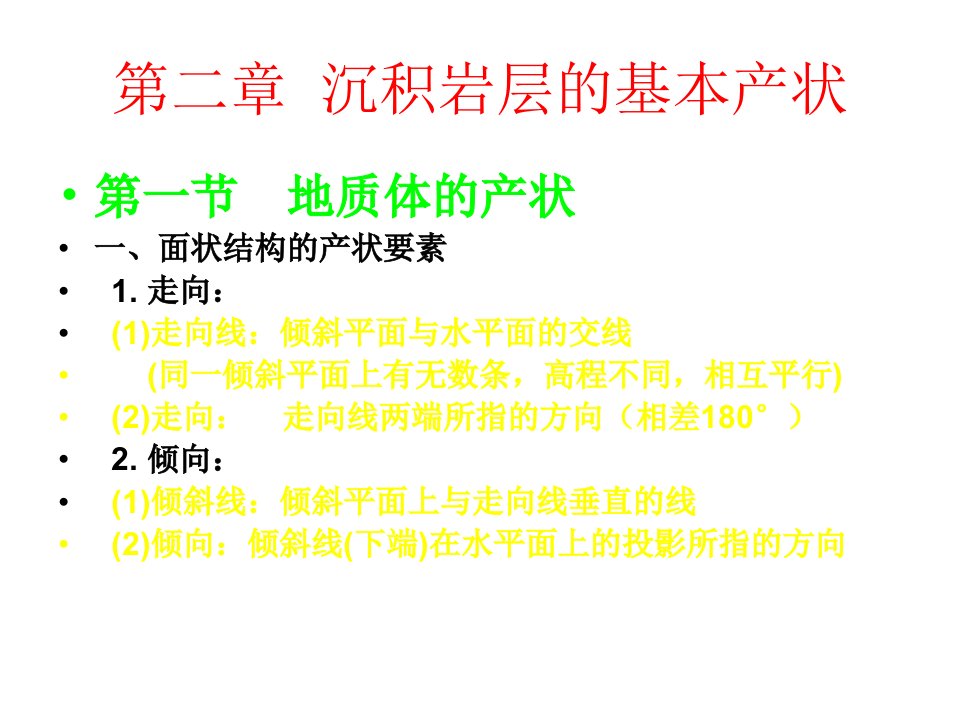 第二章 沉积岩层的基本产状

• 第一节 地质体的产状
• 一、面状结构的产状要素
• 1. 走向：
• (1)走向线：倾斜平面与水平面的交线
• (同一倾斜平面上有无数条，高程不同，相互平行)
• (2)走向： 走向线两端所指的方向（相差180°）
• 2. 倾向：
• (1)倾斜线：倾斜平面上与走向线垂直的线
• (2)倾向：倾斜线(下端)在水平面上的投影所指的方向